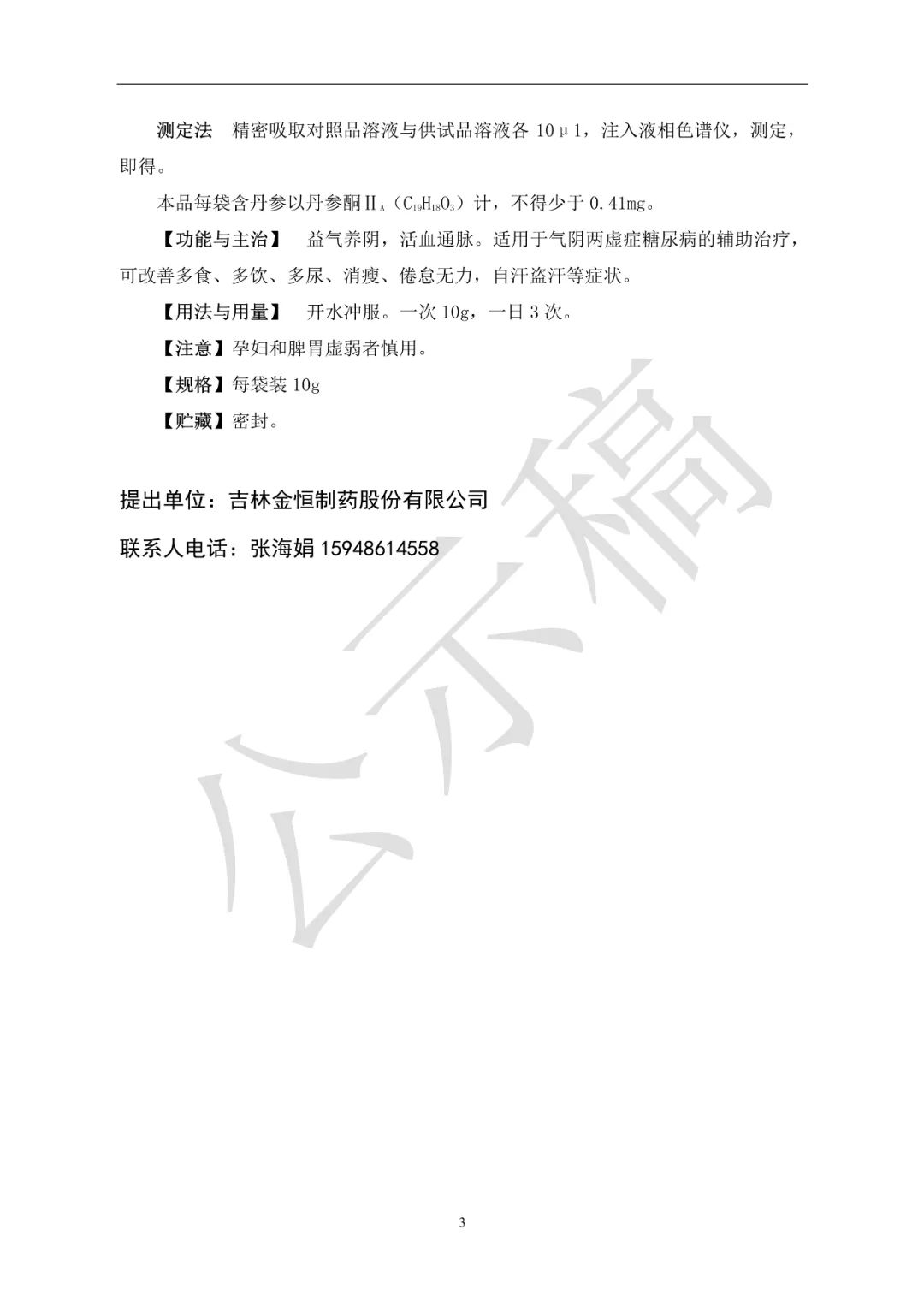 测定法　精密吸取对照品溶液与供试品溶液各 10μl，注入液相色谱仪，测定，即得。

本品每袋含丹参以丹参酮Ⅱ$_A$（$C_{19}H_{18}O_3$）计，不得少于 0.41mg。

【功能与主治】　益气养阴，活血通脉。适用于气阴两虚症糖尿病的辅助治疗，可改善多食、多饮、多尿、消瘦、倦怠无力，自汗盗汗等症状。

【用法与用量】　开水冲服。一次 10g，一日 3 次。

【注意】孕妇和脾胃虚弱者慎用。

【规格】每袋装 10g

【贮藏】密封。

提出单位：吉林金恒制药股份有限公司

联系人电话：张海娟 15948614558

公示稿

3